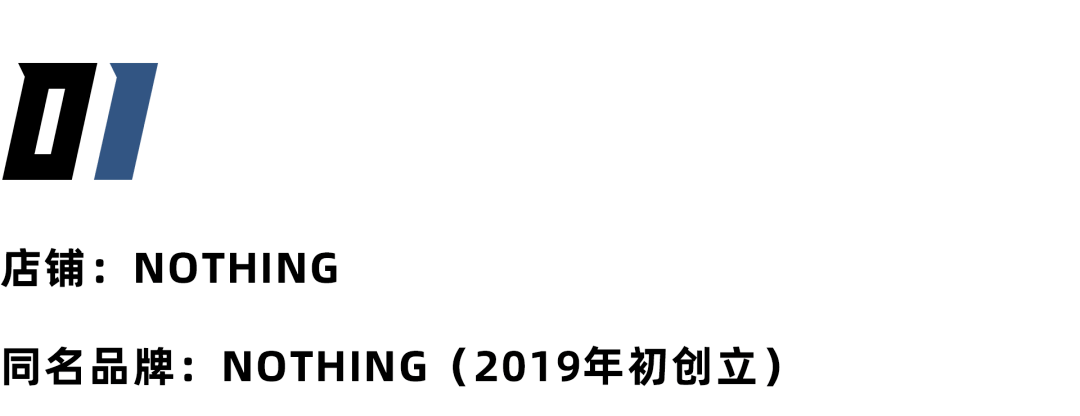 01

店铺：NOTHING

同名品牌：NOTHING（2019年初创立）